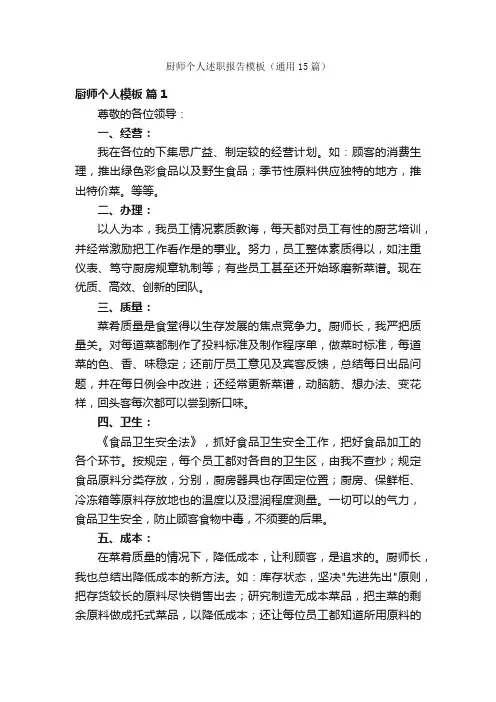 厨师个人述职报告模板（通用15篇）

厨师个人模板 篇1

尊敬的各位领导：

一、经营：

我在各位的下集思广益、制定较的经营计划。如：顾客的消费生理，推出绿色彩食品以及野生食品；季节性原料供应独特的地方，推出特价菜。等等。

二、办理：

以人为本，我员工情况素质教诲，每天都对员工有性的厨艺培训，并经常激励把工作看作是的事业。努力，员工整体素质得以，如注重仪表、笃守厨房规章轨制等；有些员工甚至还开始琢磨新菜谱。现在优质、高效、创新的团队。

三、质量：

菜肴质量是食堂得以生存发展的焦点竞争力。厨师长，我严把质量关。对每道菜都制作了投料标准及制作程序单，做菜时标准，每道菜的色、香、味稳定；还前厅员工意见及宾客反馈，总结每日出品问题，并在每日例会中改进；还经常更新菜谱，动脑筋、想办法、变花样，回头客每次都可以尝到新口味。

四、卫生：

《食品卫生安全法》，抓好食品卫生安全工作，把好食品加工的各个环节。按规定，每个员工都对各自的卫生区，由我不查抄；规定食品原料分类存放，分别，厨房器具也存固定位置；厨房、保鲜柜、冷冻箱等原料存放地也的温度以及湿润程度测量。一切可以的气力，食品卫生安全，防止顾客食物中毒，不须要的后果。

五、成本：

在菜肴质量的情况下，降低成本，让利顾客，是追求的。厨师长，我也总结出降低成本的新方法。如：库存状态，坚决"先进先出"原则，把存货较长的原料尽快销售出去；研究制造无成本菜品，把主菜的剩余原料做成托式菜品，以降低成本；还让每位员工都知道所用原料的